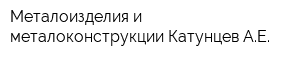 Металоизделия и металоконструкции Катунцев А.Е.